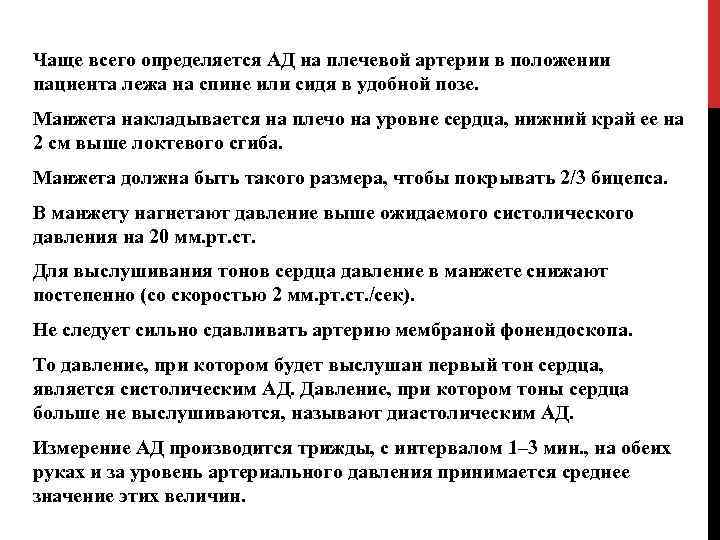 Чаще всего определяется АД на плечевой артерии в положении пациента лежа на спине или сидя в удобной позе.

Манжета накладывается на плечо на уровне сердца, нижний край ее на 2 см выше локтевого сгиба.

Манжета должна быть такого размера, чтобы покрывать 2/3 бицепса.

В манжету нагнетают давление выше ожидаемого систолического давления на 20 мм.рт.ст.

Для выслушивания тонов сердца давление в манжете снижают постепенно (со скоростью 2 мм.рт.ст./сек).

Не следует сильно сдавливать артерию мембраной фонендоскопа.

То давление, при котором будет выслушан первый тон сердца, является систолическим АД. Давление, при котором тоны сердца больше не выслушиваются, называют диастолическим АД.

Измерение АД производится трижды, с интервалом 1–3 мин., на обеих руках и за уровень артериального давления принимается среднее значение этих величин.